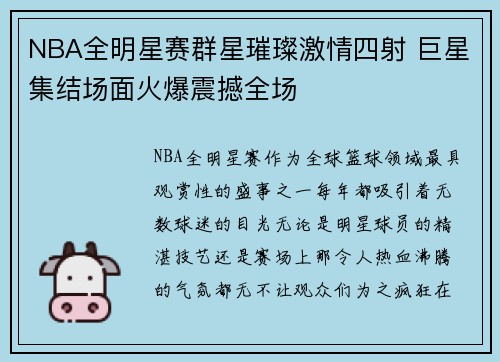 NBA全明星赛群星璀璨激情四射 巨星集结场面火爆震撼全场

NBA全明星赛作为全球篮球领域最具观赏性的盛事之一每年都吸引着无数球迷的目光无论是明星球员的精湛技艺还是赛场上那令人热血沸腾的气氛都无不让观众们为之疯狂在